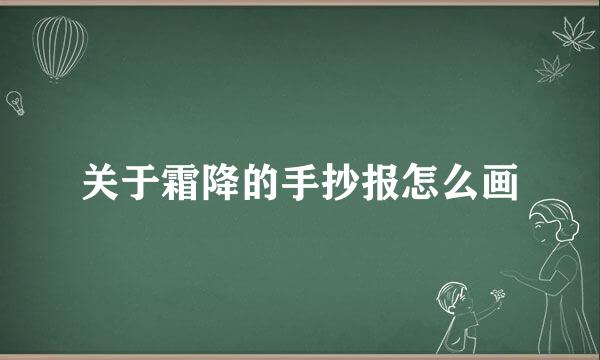 关于霜降的手抄报怎么画